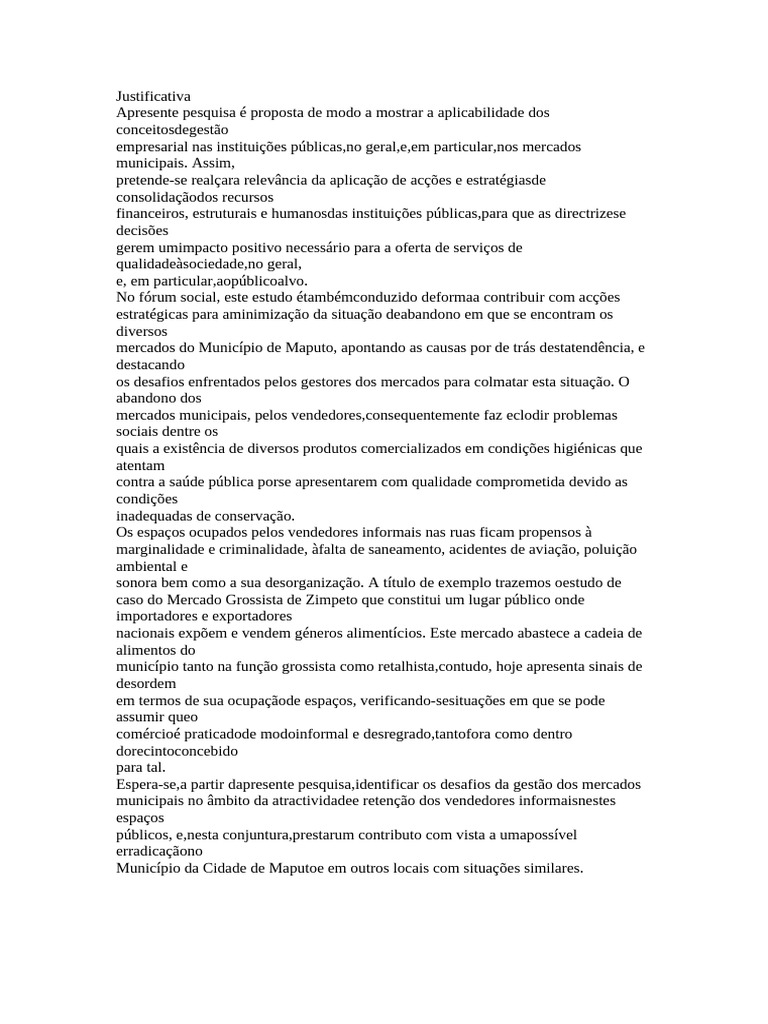 Justificativa
Apresente pesquisa é proposta de modo a mostrar a aplicabilidade dos conceitosdegestão empresarial nas instituições públicas,no geral,e,em particular,nos mercados municipais. Assim, pretende-se realçara relevância da aplicação de acções e estratégiasde consolidaçãodos recursos financeiros, estruturais e humanosdas instituições públicas,para que as directrizese decisões gerem umimpacto positivo necessário para a oferta de serviços de qualidadeàsociedade,no geral, e, em particular,aopúblicoalvo.
No fórum social, este estudo étambémconduzido deformaa contribuir com acções estratégicas para aminimização da situação deabandono em que se encontram os diversos mercados do Município de Maputo, apontando as causas por de trás destatendência, e destacando os desafios enfrentados pelos gestores dos mercados para colmatar esta situação. O abandono dos mercados municipais, pelos vendedores,consequentemente faz eclodir problemas sociais dentre os quais a existência de diversos produtos comercializados em condições higiénicas que atentam contra a saúde pública porse apresentarem com qualidade comprometida devido as condições inadequadas de conservação.
Os espaços ocupados pelos vendedores informais nas ruas ficam propensos à marginalidade e criminalidade, àfalta de saneamento, acidentes de aviação, poluição ambiental e sonora bem como a sua desorganização. A título de exemplo trazemos oestudo de caso do Mercado Grossista de Zimpeto que constitui um lugar público onde importadores e exportadores nacionais expõem e vendem géneros alimentícios. Este mercado abastece a cadeia de alimentos do município tanto na função grossista como retalhista,contudo, hoje apresenta sinais de desordem em termos de sua ocupaçãode espaços, verificando-sesituações em que se pode assumir queo comércioé praticadode modoinformal e desregrado,tantofora como dentro dorecintoconcebido para tal.
Espera-se,a partir dapresente pesquisa,identificar os desafios da gestão dos mercados municipais no âmbito da atractividadee retenção dos vendedores informaisnestes espaços públicos, e,nesta conjuntura,prestarum contributo com vista a umapossível erradicaçãono Município da Cidade de Maputoe em outros locais com situações similares.